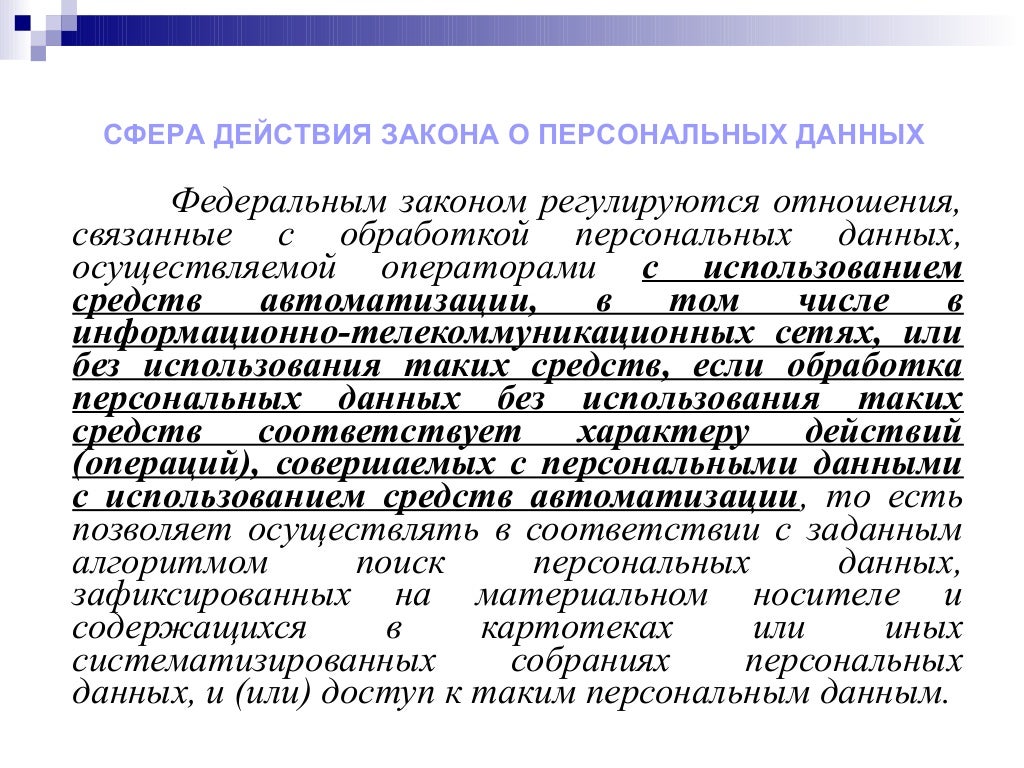 СФЕРА ДЕЙСТВИЯ ЗАКОНА О ПЕРСОНАЛЬНЫХ ДАННЫХ

Федеральным законом регулируются отношения, связанные с обработкой персональных данных, осуществляемой операторами с использованием средств автоматизации, в том числе в информационно-телекоммуникационных сетях, или без использования таких средств, если обработка персональных данных без использования таких средств соответствует характеру действий (операций), совершаемых с персональными данными с использованием средств автоматизации, то есть позволяет осуществлять в соответствии с заданным алгоритмом поиск персональных данных, зафиксированных на материальном носителе и содержащихся в картотеках или иных систематизированных собраниях персональных данных, и (или) доступ к таким персональным данным.